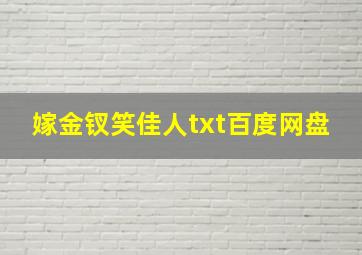 嫁金钗笑佳人txt百度网盘